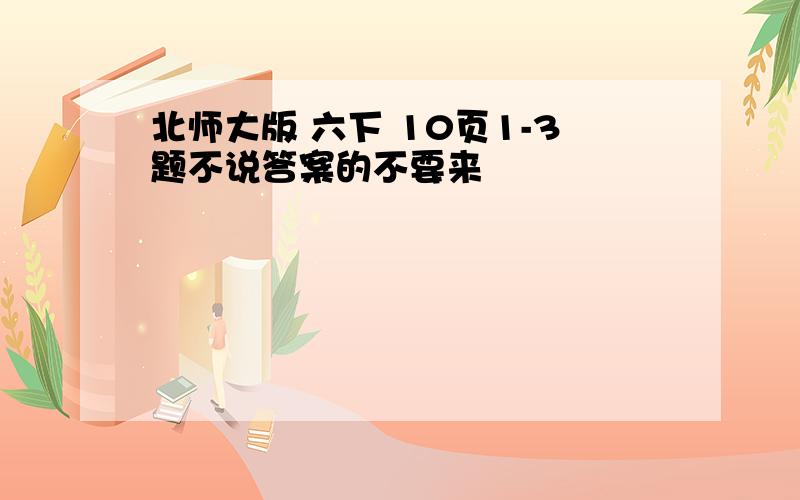 北师大版 六下 10页1-3题不说答案的不要来